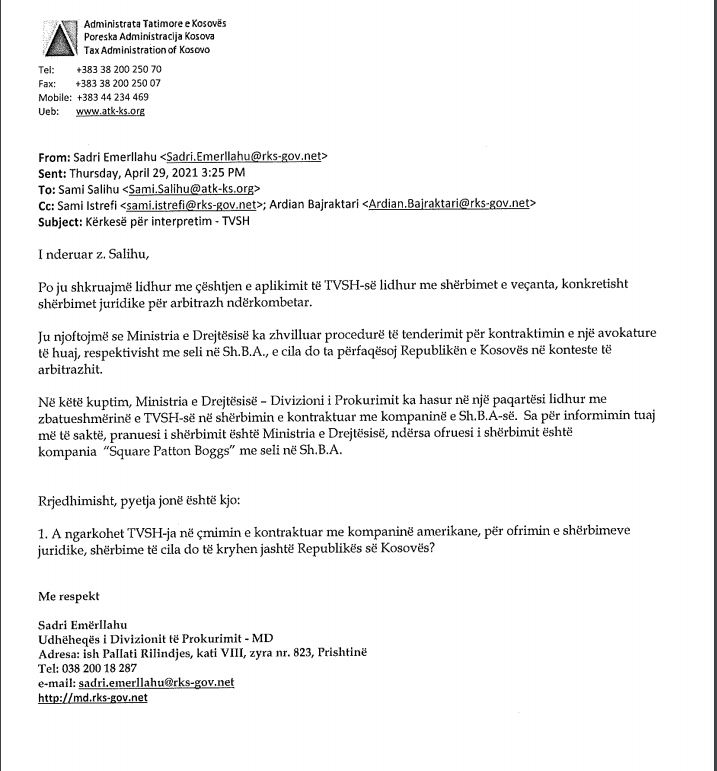 Administrata Tatimore e Kosovës
Poreska Administracija Kosova
Tax Administration of Kosovo

Tel: +383 38 200 250 70
Fax: +383 38 200 250 07
Mobile: +383 44 234 469
Ueb: www.atk-ks.org

From: Sadri Emerllahu <Sadri.Emerllahu@rks-gov.net>
Sent: Thursday, April 29, 2021 3:25 PM
To: Sami Salihu <Sami.Salihu@atk-ks.org>
Cc: Sami Istrefi <sami.istrefi@rks-gov.net>; Ardian Bajraktari <Ardian.Bajraktari@rks-gov.net>
Subject: Kërkesë për interpretim - TVSH

I nderuar z. Salihu,

Po ju shkruajmë lidhur me çështjen e aplikimit të TVSH-së lidhur me shërbimet e veçanta, konkretisht shërbimet juridike për arbitrazh ndërkombetar.

Ju njoftojmë se Ministria e Drejtësisë ka zhvilluar procedurë të tenderimit për kontraktimin e një avokature të huaj, respektivisht me seli në Sh.B.A., e cila do ta përfaqësoj Republikën e Kosovës në konteste të arbitrazhit.

Në këtë kuptim, Ministria e Drejtësisë – Divizioni i Prokurimit ka hasur në një paqartësi lidhur me zbatueshmërinë e TVSH-së në shërbimin e kontraktuar me kompaninë e Sh.B.A-së. Sa për informimin tuaj më të saktë, pranuesi i shërbimit është Ministria e Drejtësisë, ndërsa ofruesi i shërbimit është kompania "Square Patton Boggs" me seli në Sh.B.A.

Rrjedhimisht, pyetja jonë është kjo:

1. A ngarkohet TVSH-ja në çmimin e kontraktuar me kompaninë amerikane, për ofrimin e shërbimeve juridike, shërbime të cila do të kryhen jashtë Republikës së Kosovës?

Me respekt

Sadri Emërllahu
Udhëheqës i Divizionit të Prokurimit - MD
Adresa: ish Pallati Rilindjes, kati VIII, zyra nr. 823, Prishtinë
Tel: 038 200 18 287
e-mail: sadri.emerllahu@rks-gov.net
http://md.rks-gov.net